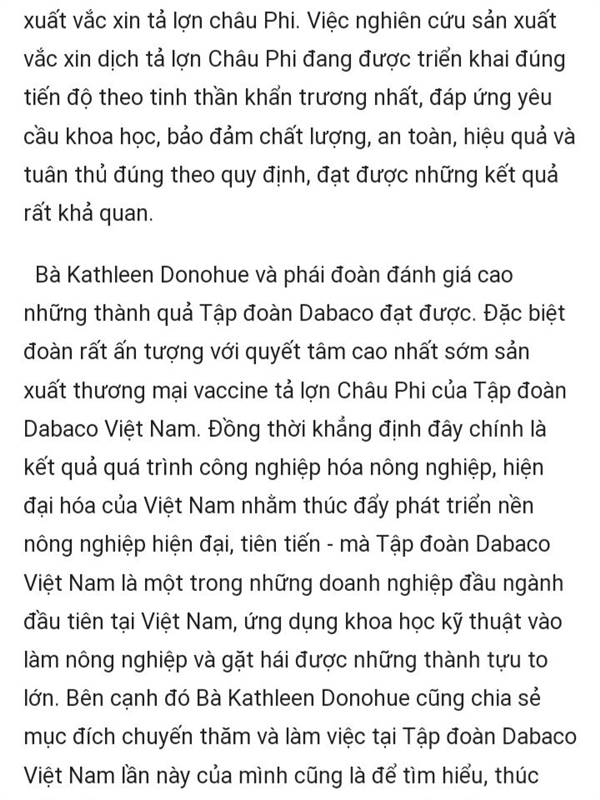 xuất vắc xin tả lợn châu Phi. Việc nghiên cứu sản xuất vắc xin dịch tả lợn Châu Phi đang được triển khai đúng tiến độ theo tinh thần khẩn trương nhất, đáp ứng yêu cầu khoa học, bảo đảm chất lượng, an toàn, hiệu quả và tuân thủ đúng theo quy định, đạt được những kết quả rất khả quan.

Bà Kathleen Donohue và phái đoàn đánh giá cao những thành quả Tập đoàn Dabaco đạt được. Đặc biệt đoàn rất ấn tượng với quyết tâm cao nhất sớm sản xuất thương mại vaccine tả lợn Châu Phi của Tập đoàn Dabaco Việt Nam. Đồng thời khẳng định đây chính là kết quả quá trình công nghiệp hóa nông nghiệp, hiện đại hóa của Việt Nam nhằm thúc đẩy phát triển nền nông nghiệp hiện đại, tiên tiến - mà Tập đoàn Dabaco Việt Nam là một trong những doanh nghiệp đầu ngành đầu tiên tại Việt Nam, ứng dụng khoa học kỹ thuật vào làm nông nghiệp và gặt hái được những thành tựu to lớn. Bên cạnh đó Bà Kathleen Donohue cũng chia sẻ mục đích chuyến thăm và làm việc tại Tập đoàn Dabaco Việt Nam lần này của mình cũng là để tìm hiểu, thúc